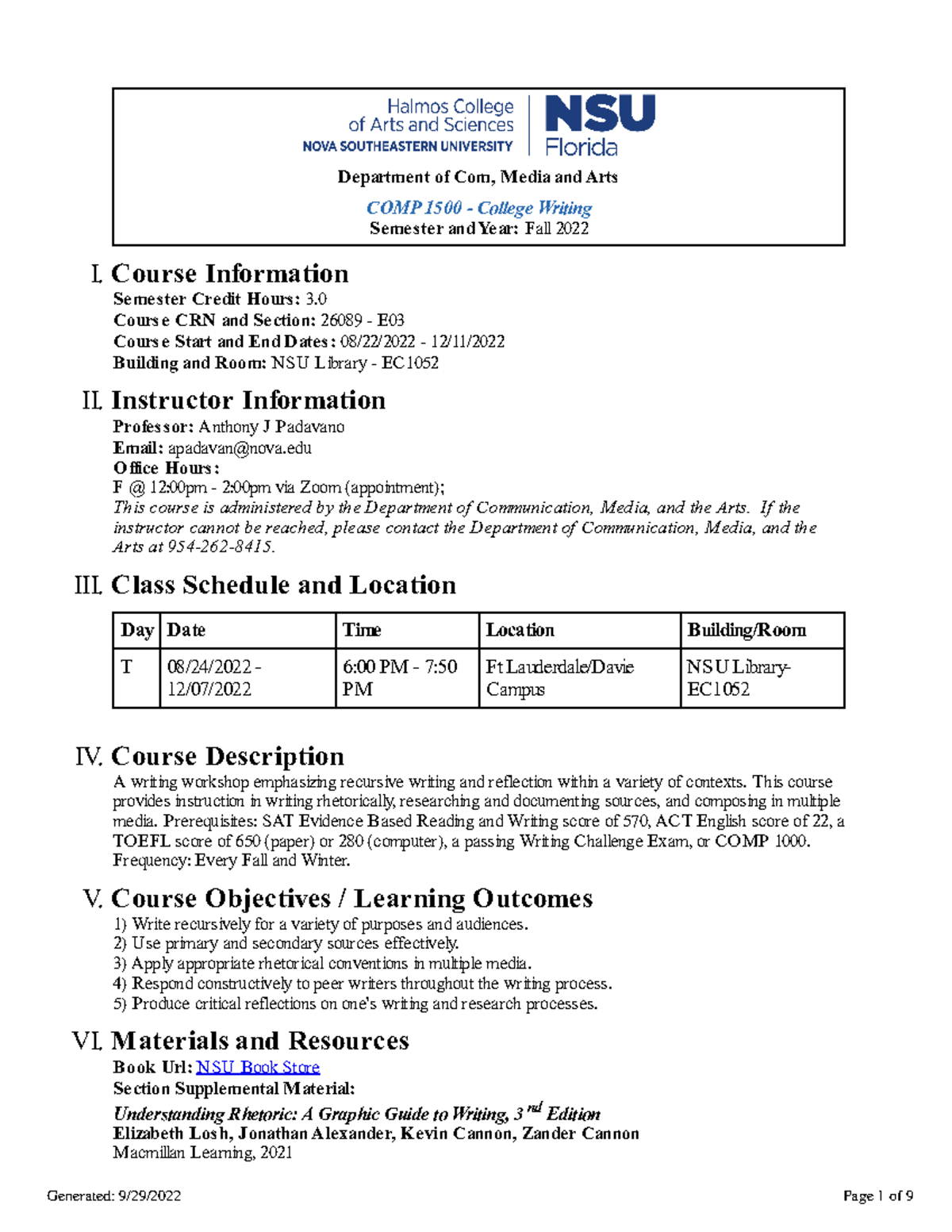 Halmos College of Arts and Sciences
NOVA SOUTHEASTERN UNIVERSITY
NSU Florida

Department of Com, Media and Arts

COMP 1500 - College Writing
Semester and Year: Fall 2022

I. Course Information

Semester Credit Hours: 3.0
Course CRN and Section: 26089 - E03
Course Start and End Dates: 08/22/2022 - 12/11/2022
Building and Room: NSU Library - EC1052

II. Instructor Information

Professor: Anthony J Padavano
Email: apadavan@nova.edu
Office Hours:
F @ 12:00pm - 2:00pm via Zoom (appointment);
This course is administered by the Department of Communication, Media, and the Arts. If the instructor cannot be reached, please contact the Department of Communication, Media, and the Arts at 954-262-8415.

III. Class Schedule and Location

| Day | Date | Time | Location | Building/Room |
|---|---|---|---|---|
| T | 08/24/2022 - 12/07/2022 | 6:00 PM - 7:50 PM | Ft Lauderdale/Davie Campus | NSU Library-EC1052 |

IV. Course Description

A writing workshop emphasizing recursive writing and reflection within a variety of contexts. This course provides instruction in writing rhetorically, researching and documenting sources, and composing in multiple media. Prerequisites: SAT Evidence Based Reading and Writing score of 570, ACT English score of 22, a TOEFL score of 650 (paper) or 280 (computer), a passing Writing Challenge Exam, or COMP 1000. Frequency: Every Fall and Winter.

V. Course Objectives / Learning Outcomes

1) Write recursively for a variety of purposes and audiences.
2) Use primary and secondary sources effectively.
3) Apply appropriate rhetorical conventions in multiple media.
4) Respond constructively to peer writers throughout the writing process.
5) Produce critical reflections on one's writing and research processes.

VI. Materials and Resources

Book Url: NSU Book Store
Section Supplemental Material:
Understanding Rhetoric: A Graphic Guide to Writing, 3$^{rd}$ Edition
Elizabeth Losh, Jonathan Alexander, Kevin Cannon, Zander Cannon
Macmillan Learning, 2021

Generated: 9/29/2022
Page 1 of 9